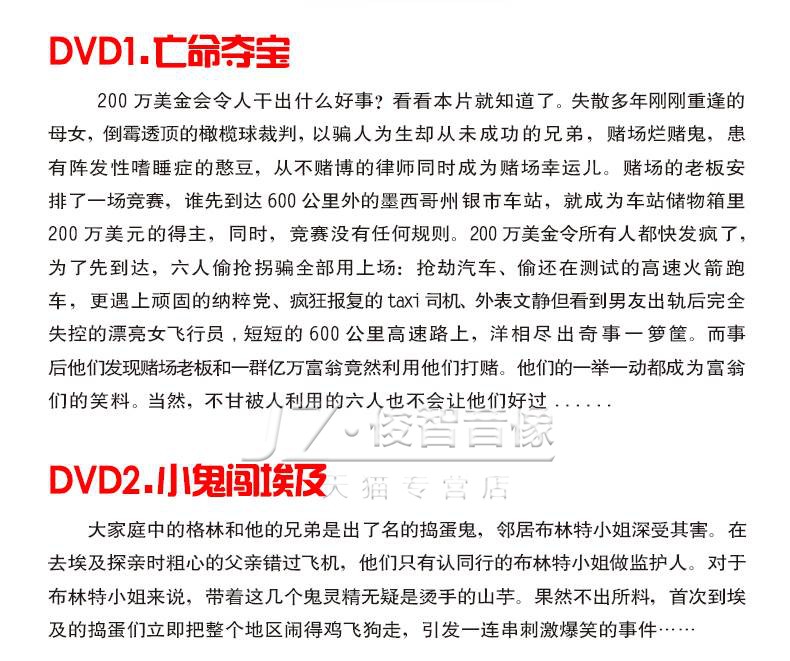 DVD1.亡命夺宝

200万美金会令人干出什么好事？看看本片就知道了。失散多年刚刚重逢的母女，倒霉透顶的橄榄球裁判，以骗人为生却从未成功的兄弟，赌场烂赌鬼，患有阵发性嗜睡症的憨豆，从不赌博的律师同时成为赌场幸运儿。赌场的老板安排了一场竞赛，谁先到达600公里外的墨西哥州银市车站，就成为车站储物箱里200万美元的得主，同时，竞赛没有任何规则。200万美金令所有人都快发疯了，为了先到达，六人偷抢拐骗全部用上场：抢劫汽车、偷还在测试的高速火箭跑车，更遇上顽固的纳粹党、疯狂报复的taxi司机、外表文静但看到男友出轨后完全失控的漂亮女飞行员，短短的600公里高速路上，洋相尽出奇事一箩筐。而事后他们发现赌场老板和一群亿万富翁竟然利用他们打赌。他们的一举一动都成为富翁们的笑料。当然，不甘被人利用的六人也不会让他们好过......

DVD2.小鬼闯埃及

大家庭中的格林和他的兄弟是出了名的捣蛋鬼，邻居布林特小姐深受其害。在去埃及探亲时粗心的父亲错过飞机，他们只有认同行的布林特小姐做监护人。对于布林特小姐来说，带着这几个鬼灵精无疑是烫手的山芋。果然不出所料，首次到埃及的捣蛋们立即把整个地区闹得鸡飞狗走，引发一连串刺激爆笑的事件……

JZ·俊智音像
天猫专营店